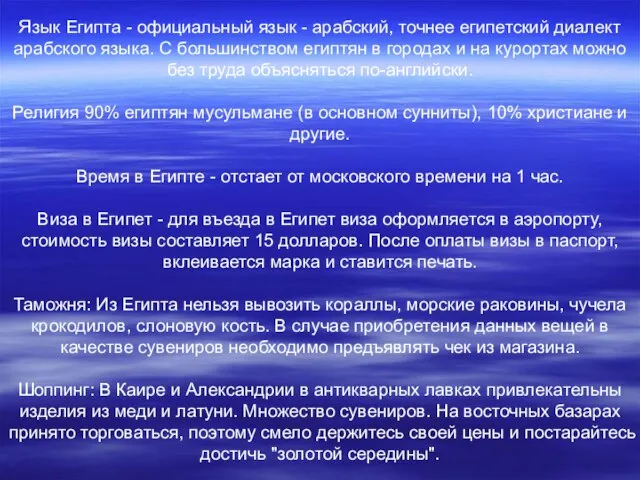 Язык Египта - официальный язык - арабский, точнее египетский диалект арабского языка. С большинством египтян в городах и на курортах можно без труда объясняться по-английски.

Религия 90% египтян мусульмане (в основном сунниты), 10% христиане и другие.

Время в Египте - отстает от московского времени на 1 час.

Виза в Египет - для въезда в Египет виза оформляется в аэропорту, стоимость визы составляет 15 долларов. После оплаты визы в паспорт, вклеивается марка и ставится печать.

Таможня: Из Египта нельзя вывозить кораллы, морские раковины, чучела крокодилов, слоновую кость. В случае приобретения данных вещей в качестве сувениров необходимо предъявлять чек из магазина.

Шоппинг: В Каире и Александрии в антикварных лавках привлекательны изделия из меди и латуни. Множество сувениров. На восточных базарах принято торговаться, поэтому смело держитесь своей цены и постарайтесь достичь "золотой середины".